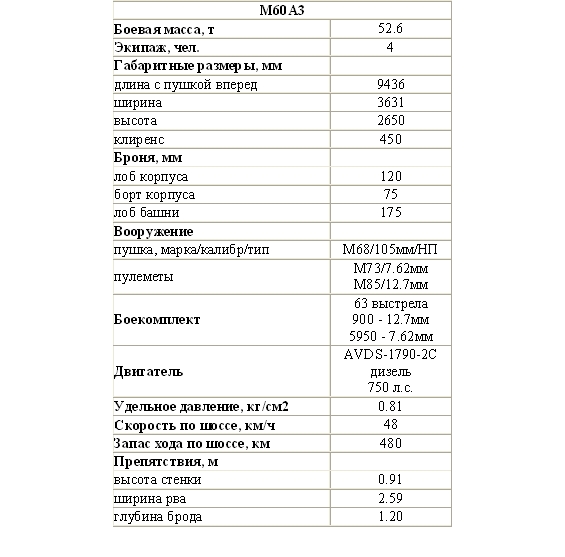 | M60 A3 | |
|---|---|
| Боевая масса, т | 52.6 |
| Экипаж, чел. | 4 |
| Габаритные размеры, мм | |
| длина с пушкой вперед | 9436 |
| ширина | 3631 |
| высота | 2650 |
| клиренс | 450 |
| Броня, мм | |
| лоб корпуса | 120 |
| борт корпуса | 75 |
| лоб башни | 175 |
| Вооружение | |
| пушка, марка/калибр/тип | M68/105мм/НП |
| пулеметы | M73/7.62мм M85/12.7мм |
| Боекомплект | 63 выстрела 900 - 12.7мм 5950 - 7.62мм |
| Двигатель | AVDS-1790-2C дизель 750 л.с. |
| Удельное давление, кг/см2 | 0.81 |
| Скорость по шоссе, км/ч | 48 |
| Запас хода по шоссе, км | 480 |
| Препятствия, м | |
| высота стенки | 0.91 |
| ширина рва | 2.59 |
| глубина брода | 1.20 |